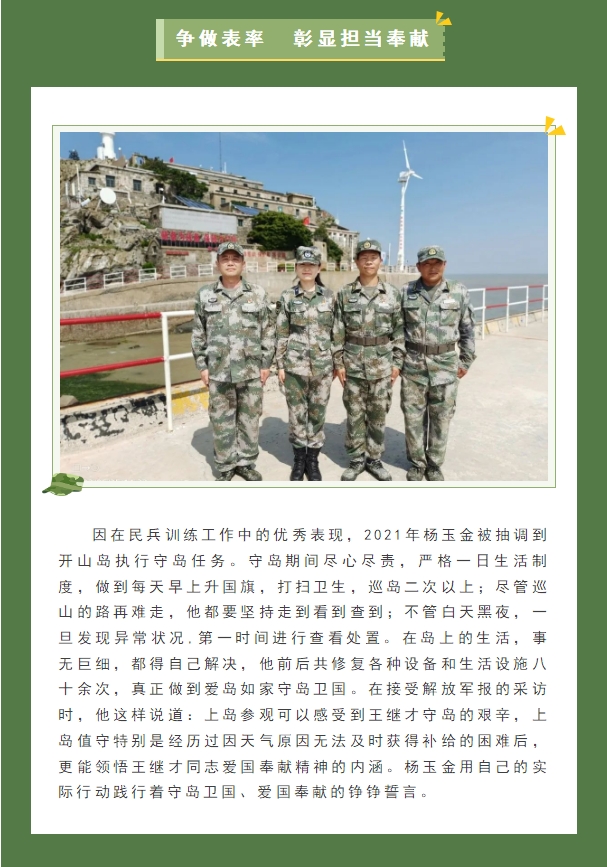 争做表率　彰显担当奉献

因在民兵训练工作中的优秀表现，2021年杨玉金被抽调到开山岛执行守岛任务。守岛期间尽心尽责，严格一日生活制度，做到每天早上升国旗，打扫卫生，巡岛二次以上；尽管巡山的路再难走，他都要坚持走到看到查到；不管白天黑夜，一旦发现异常状况.第一时间进行查看处置。在岛上的生活，事无巨细，都得自己解决，他前后共修复各种设备和生活设施八十余次，真正做到爱岛如家守岛卫国。在接受解放军报的采访时，他这样说道：上岛参观可以感受到王继才守岛的艰辛，上岛值守特别是经历过因天气原因无法及时获得补给的困难后，更能领悟王继才同志爱国奉献精神的内涵。杨玉金用自己的实际行动践行着守岛卫国、爱国奉献的铮铮誓言。